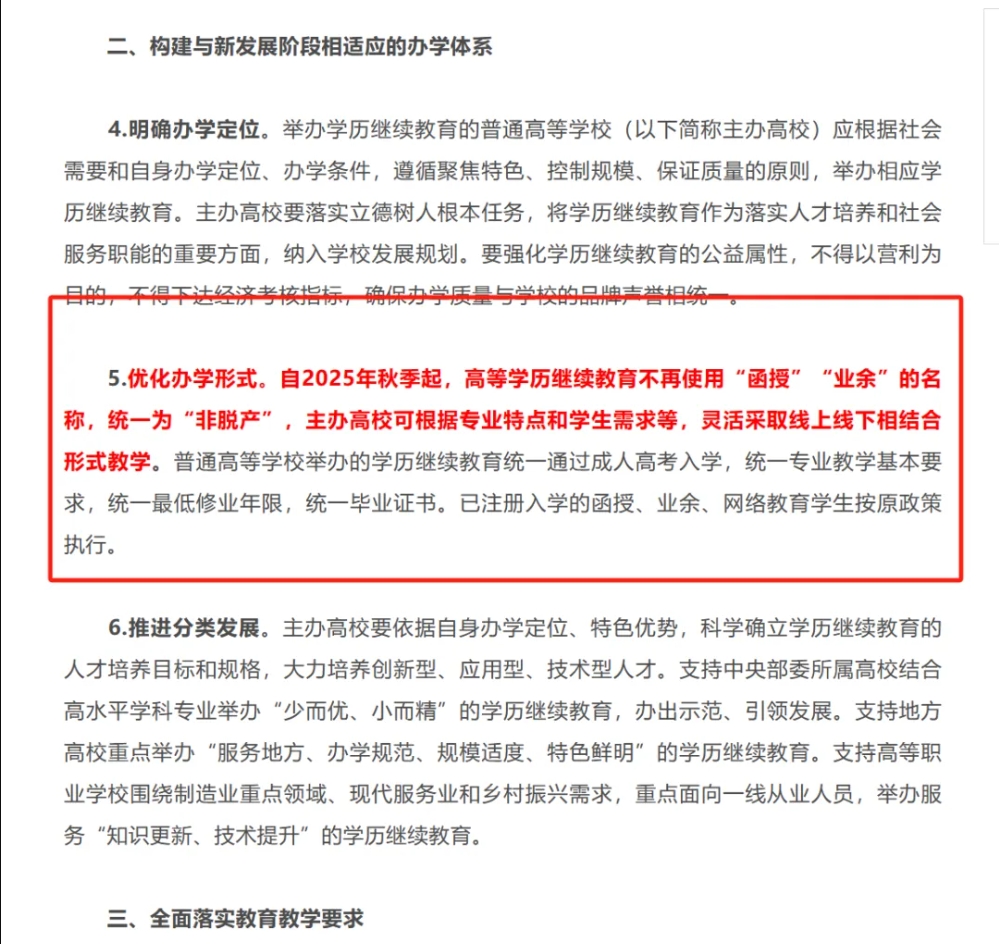 二、构建与新发展阶段相适应的办学体系

4.明确办学定位。举办学历继续教育的普通高等学校（以下简称主办高校）应根据社会需要和自身办学定位、办学条件，遵循聚焦特色、控制规模、保证质量的原则，举办相应学历继续教育。主办高校要落实立德树人根本任务，将学历继续教育作为落实人才培养和社会服务职能的重要方面，纳入学校发展规划。要强化学历继续教育的公益属性，不得以营利为目的，不得下达经济考核指标，确保办学质量与学校的品牌声誉相统一。

5.优化办学形式。自2025年秋季起，高等学历继续教育不再使用“函授”“业余”的名称，统一为“非脱产”，主办高校可根据专业特点和学生需求等，灵活采取线上线下相结合形式教学。普通高等学校举办的学历继续教育统一通过成人高考入学，统一专业教学基本要求，统一最低修业年限，统一毕业证书。已注册入学的函授、业余、网络教育学生按原政策执行。

6.推进分类发展。主办高校要依据自身办学定位、特色优势，科学确立学历继续教育的人才培养目标和规格，大力培养创新型、应用型、技术型人才。支持中央部委所属高校结合高水平学科专业举办“少而优、小而精”的学历继续教育，办出示范、引领发展。支持地方高校重点举办“服务地方、办学规范、规模适度、特色鲜明”的学历继续教育。支持高等职业学校围绕制造业重点领域、现代服务业和乡村振兴需求，重点面向一线从业人员，举办服务“知识更新、技术提升”的学历继续教育。

三、全面落实教育教学要求